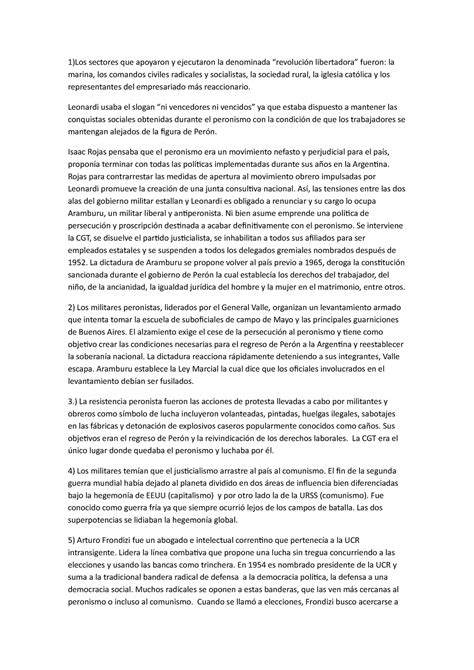 1)Los sectores que apoyaron y ejecutaron la denominada "revolución libertadora" fueron: la marina, los comandos civiles radicales y socialistas, la sociedad rural, la iglesia católica y los representantes del empresariado más reaccionario.

Leonardi usaba el slogan "ni vencedores ni vencidos" ya que estaba dispuesto a mantener las conquistas sociales obtenidas durante el peronismo con la condición de que los trabajadores se mantengan alejados de la figura de Perón.

Isaac Rojas pensaba que el peronismo era un movimiento nefasto y perjudicial para el país, proponía terminar con todas las políticas implementadas durante sus años en la Argentina. Rojas para contrarrestar las medidas de apertura al movimiento obrero impulsadas por Leonardi promueve la creación de una junta consultiva nacional. Así, las tensiones entre las dos alas del gobierno militar estallan y Leonardi es obligado a renunciar y su cargo lo ocupa Aramburu, un militar liberal y antiperonista. Ni bien asume emprende una política de persecución y proscripción destinada a acabar definitivamente con el peronismo. Se interviene la CGT, se disuelve el partido justicialista, se inhabilitan a todos sus afiliados para ser empleados estatales y se suspenden a todos los delegados gremiales nombrados después de 1952. La dictadura de Aramburu se propone volver al país previo a 1965, deroga la constitución sancionada durante el gobierno de Perón la cual establecía los derechos del trabajador, del niño, de la ancianidad, la igualdad jurídica del hombre y la mujer en el matrimonio, entre otros.

2) Los militares peronistas, liderados por el General Valle, organizan un levantamiento armado que intenta tomar la escuela de suboficiales de campo de Mayo y las principales guarniciones de Buenos Aires. El alzamiento exige el cese de la persecución al peronismo y tiene como objetivo crear las condiciones necesarias para el regreso de Perón a la Argentina y reestablecer la soberanía nacional. La dictadura reacciona rápidamente deteniendo a sus integrantes, Valle escapa. Aramburu establece la Ley Marcial la cual dice que los oficiales involucrados en el levantamiento debían ser fusilados.

3.) La resistencia peronista fueron las acciones de protesta llevadas a cabo por militantes y obreros como símbolo de lucha incluyeron volanteadas, pintadas, huelgas ilegales, sabotajes en las fábricas y detonación de explosivos caseros popularmente conocidos como caños. Sus objetivos eran el regreso de Perón y la reivindicación de los derechos laborales. La CGT era el único lugar donde quedaba el peronismo y luchaba por él.

4) Los militares temían que el justicialismo arrastre al país al comunismo. El fin de la segunda guerra mundial había dejado al planeta dividido en dos áreas de influencia bien diferenciadas bajo la hegemonía de EEUU (capitalismo) y por otro lado la de la URSS (comunismo). Fue conocido como guerra fría ya que siempre ocurrió lejos de los campos de batalla. Las dos superpotencias se lidiaban la hegemonía global.

5) Arturo Frondizi fue un abogado e intelectual correntino que pertenecía a la UCR intransigente. Lidera la línea combativa que propone una lucha sin tregua concurriendo a las elecciones y usando las bancas como trinchera. En 1954 es nombrado presidente de la UCR y suma a la tradicional bandera radical de defensa a la democracia política, la defensa a una democracia social. Muchos radicales se oponen a estas banderas, que las ven más cercanas al peronismo o incluso al comunismo. Cuando se llamó a elecciones, Frondizi busco acercarse a